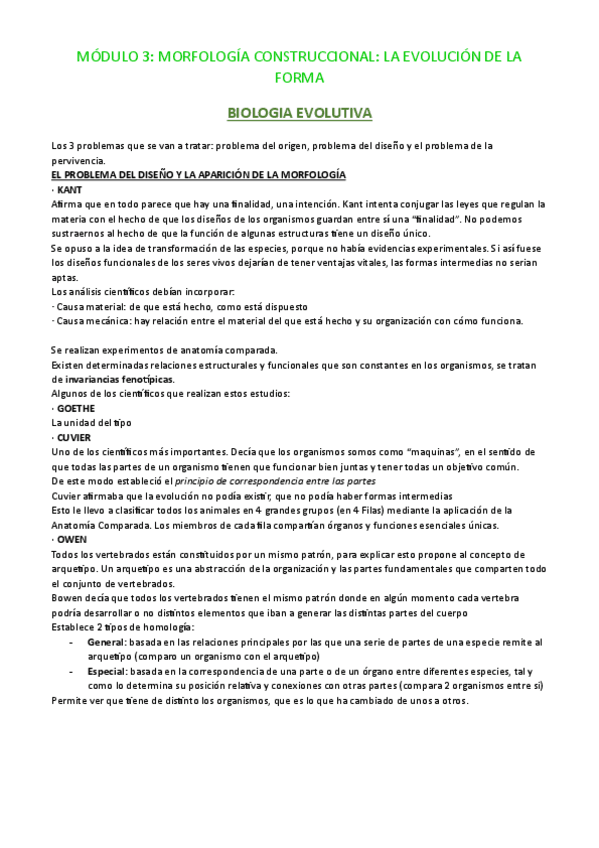 MÓDULO 3: MORFOLOGÍA CONSTRUCCIONAL: LA EVOLUCIÓN DE LA FORMA

BIOLOGIA EVOLUTIVA

Los 3 problemas que se van a tratar: problema del origen, problema del diseño y el problema de la pervivencia.

EL PROBLEMA DEL DISEÑO Y LA APARICIÓN DE LA MORFOLOGÍA

· KANT

Afirma que en todo parece que hay una finalidad, una intención. Kant intenta conjugar las leyes que regulan la materia con el hecho de que los diseños de los organismos guardan entre sí una "finalidad". No podemos sustraernos al hecho de que la función de algunas estructuras tiene un diseño único.

Se opuso a la idea de transformación de las especies, porque no había evidencias experimentales. Si así fuese los diseños funcionales de los seres vivos dejarían de tener ventajas vitales, las formas intermedias no serian aptas.

Los análisis científicos debían incorporar:

· Causa material: de que está hecho, como está dispuesto

· Causa mecánica: hay relación entre el material del que está hecho y su organización con cómo funciona.

Se realizan experimentos de anatomía comparada.

Existen determinadas relaciones estructurales y funcionales que son constantes en los organismos, se tratan de invariancias fenotípicas.

Algunos de los científicos que realizan estos estudios:

· GOETHE

La unidad del tipo

· CUVIER

Uno de los científicos más importantes. Decía que los organismos somos como "maquinas", en el sentido de que todas las partes de un organismo tienen que funcionar bien juntas y tener todas un objetivo común.

De este modo estableció el principio de correspondencia entre las partes

Cuvier afirmaba que la evolución no podía existir, que no podía haber formas intermedias

Esto le llevo a clasificar todos los animales en 4 grandes grupos (en 4 Filas) mediante la aplicación de la Anatomía Comparada. Los miembros de cada fila compartían órganos y funciones esenciales únicas.

· OWEN

Todos los vertebrados están constituidos por un mismo patrón, para explicar esto propone al concepto de arquetipo. Un arquetipo es una abstracción de la organización y las partes fundamentales que comparten todo el conjunto de vertebrados.

Bowen decía que todos los vertebrados tienen el mismo patrón donde en algún momento cada vertebra podría desarrollar o no distintos elementos que iban a generar las distintas partes del cuerpo

Establece 2 tipos de homología:

- General: basada en las relaciones principales por las que una serie de partes de una especie remite al arquetipo (comparo un organismo con el arquetipo)

- Especial: basada en la correspondencia de una parte o de un órgano entre diferentes especies, tal y como lo determina su posición relativa y conexiones con otras partes (compara 2 organismos entre sí)

Permite ver que tiene de distinto los organismos, que es lo que ha cambiado de unos a otros.